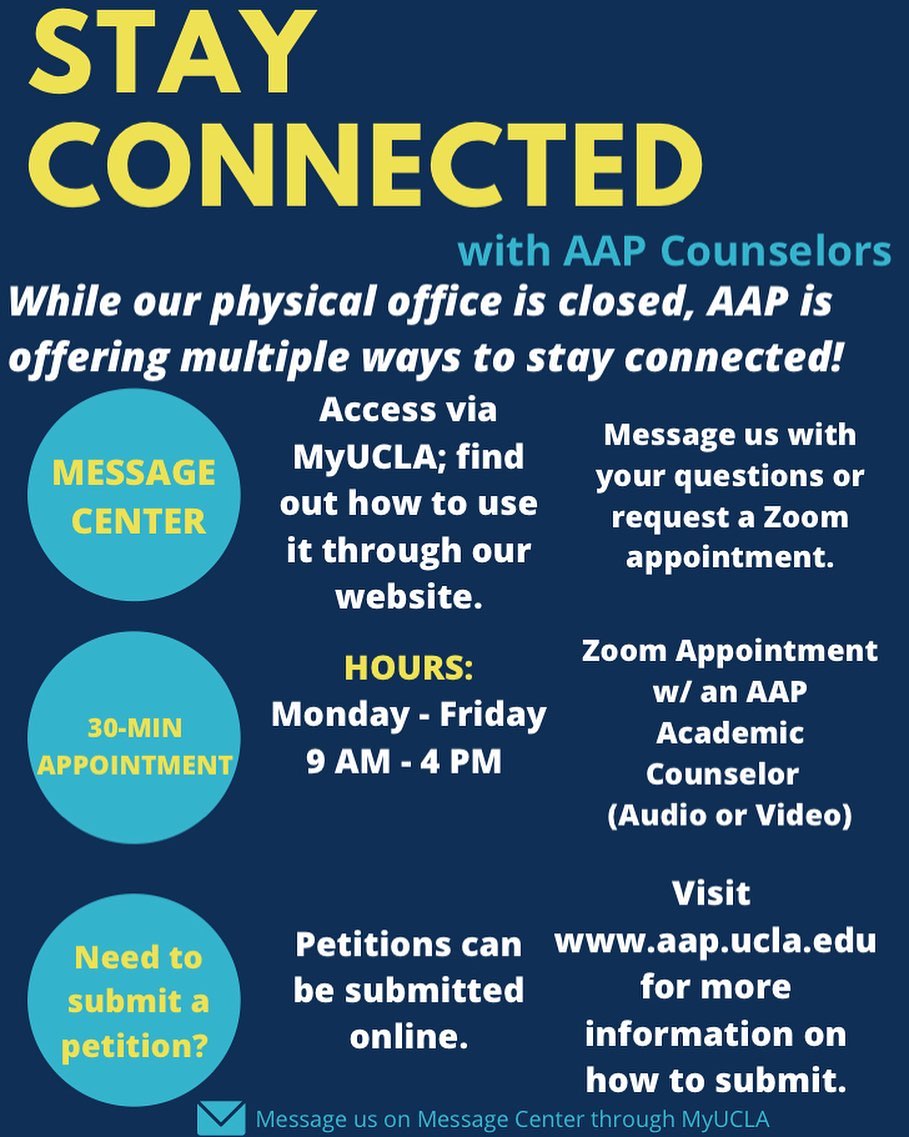 STAY CONNECTED

with AAP Counselors

While our physical office is closed, AAP is offering multiple ways to stay connected!

MESSAGE CENTER

Access via MyUCLA; find out how to use it through our website.

Message us with your questions or request a Zoom appointment.

30-MIN APPOINTMENT

HOURS: Monday - Friday 9 AM - 4 PM

Zoom Appointment w/ an AAP Academic Counselor (Audio or Video)

Need to submit a petition?

Petitions can be submitted online.

Visit www.aap.ucla.edu for more information on how to submit.

Message us on Message Center through MyUCLA